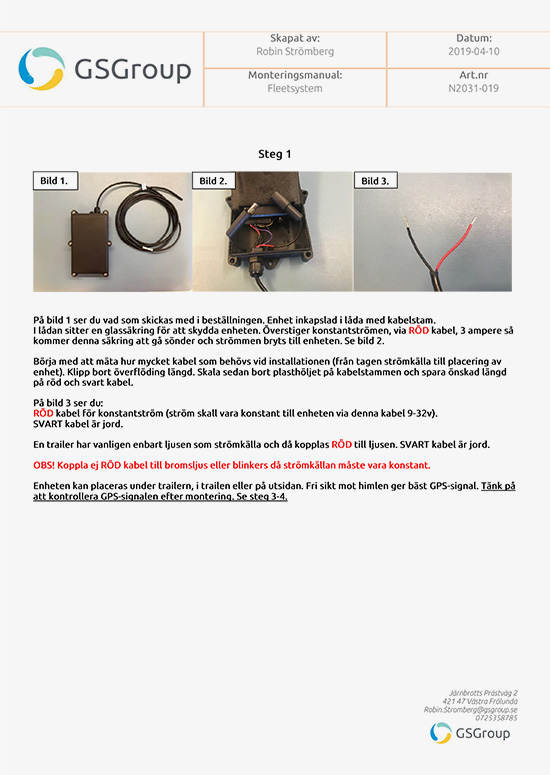 GSGroup

| Skapat av: Robin Strömberg | Datum: 2019-04-10 |
|---|---|
| Monteringsmanual: Fleetsystem | Art.nr N2031-019 |

Steg 1

Bild 1.

Bild 2.

Bild 3.

På bild 1 ser du vad som skickas med i beställningen. Enhet inkapslad i låda med kabelstam. I lådan sitter en glassäkring för att skydda enheten. Överstiger konstantströmen, via RÖD kabel, 3 ampere så kommer denna säkring att gå sönder och strömmen bryts till enheten. Se bild 2.

Börja med att mäta hur mycket kabel som behövs vid installationen (från tagen strömkälla till placering av enhet). Klipp bort överflöding längd. Skala sedan bort plasthöljet på kabelstammen och spara önskad längd på röd och svart kabel.

På bild 3 ser du:
RÖD kabel för konstantström (ström skall vara konstant till enheten via denna kabel 9-32v).
SVART kabel är jord.

En trailer har vanligen enbart ljusen som strömkälla och då kopplas RÖD till ljusen. SVART kabel är jord.

OBS! Koppla ej RÖD kabel till bromsljus eller blinkers då strömkällan måste vara konstant.

Enheten kan placeras under trailern, i trailen eller på utsidan. Fri sikt mot himlen ger bäst GPS-signal. Tänk på att kontrollera GPS-signalen efter montering. Se steg 3-4.

Järnbrotts Prästväg 2
421 47 Västra Frölunda
Robin.Stromberg@gsgroup.se
0725358785
GSGroup